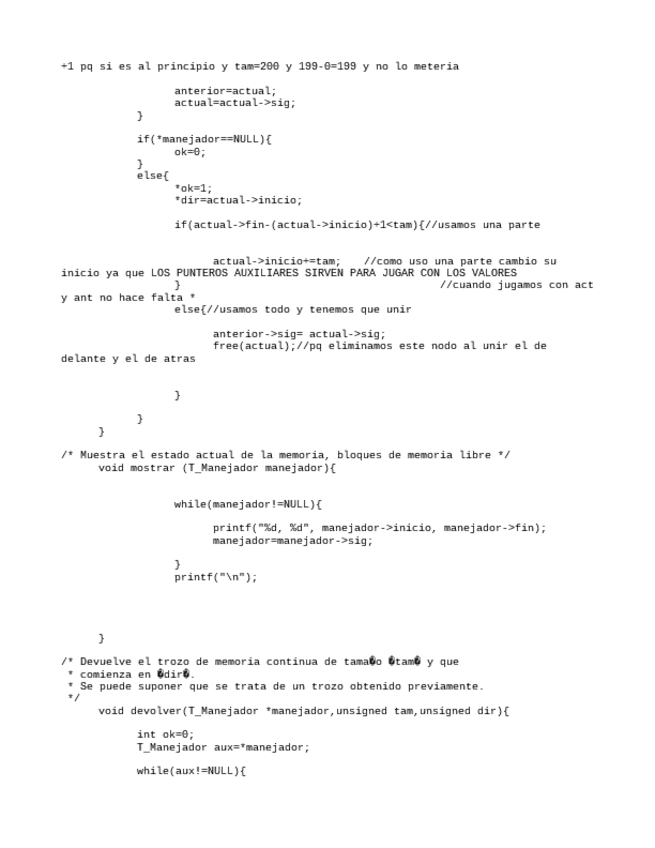 +1 pq si es al principio y tam=200 y 199-0=199 y no lo meteria

anterior=actual;
actual=actual->sig;
}

if(*manejador==NULL){
ok=0;
}
else{
*ok=1;
*dir=actual->inicio;

if(actual->fin-(actual->inicio)+1<tam){//usamos una parte

actual->inicio+=tam;    //como uso una parte cambio su inicio ya que LOS PUNTEROS AUXILIARES SIRVEN PARA JUGAR CON LOS VALORES
}                                                   //cuando jugamos con act y ant no hace falta *
else{//usamos todo y tenemos que unir

anterior->sig= actual->sig;
free(actual);//pq eliminamos este nodo al unir el de delante y el de atras

}

}
}

/* Muestra el estado actual de la memoria, bloques de memoria libre */
void mostrar (T_Manejador manejador){

while(manejador!=NULL){

printf("%d, %d", manejador->inicio, manejador->fin);
manejador=manejador->sig;

}
printf("\n");

}

/* Devuelve el trozo de memoria continua de tama�o �tam� y que
 * comienza en �dir�.
 * Se puede suponer que se trata de un trozo obtenido previamente.
 */
void devolver(T_Manejador *manejador,unsigned tam,unsigned dir){

int ok=0;
T_Manejador aux=*manejador;

while(aux!=NULL){